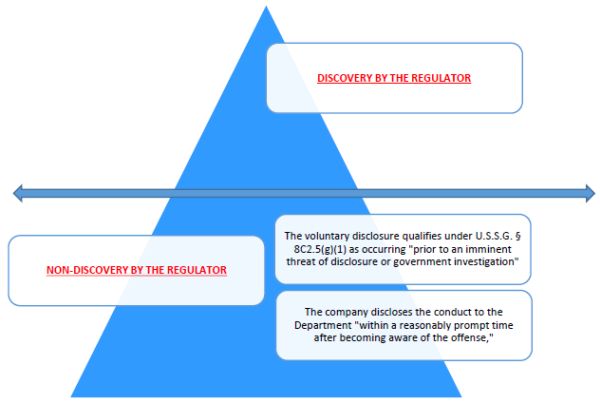 DISCOVERY BY THE REGULATOR

NON-DISCOVERY BY THE REGULATOR

The voluntary disclosure qualifies under U.S.S.G. § 8C2.5(g)(1) as occurring "prior to an imminent threat of disclosure or government investigation"

The company discloses the conduct to the Department "within a reasonably prompt time after becoming aware of the offense,"